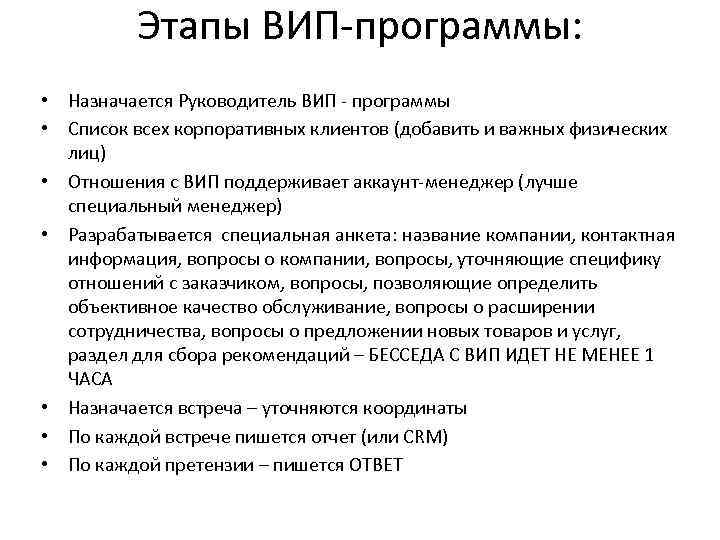 Этапы ВИП-программы:

• Назначается Руководитель ВИП - программы
• Список всех корпоративных клиентов (добавить и важных физических лиц)
• Отношения с ВИП поддерживает аккаунт-менеджер (лучше специальный менеджер)
• Разрабатывается специальная анкета: название компании, контактная информация, вопросы о компании, вопросы, уточняющие специфику отношений с заказчиком, вопросы, позволяющие определить объективное качество обслуживание, вопросы о расширении сотрудничества, вопросы о предложении новых товаров и услуг, раздел для сбора рекомендаций – БЕССЕДА С ВИП ИДЕТ НЕ МЕНЕЕ 1 ЧАСА
• Назначается встреча – уточняются координаты
• По каждой встрече пишется отчет (или CRM)
• По каждой претензии – пишется ОТВЕТ